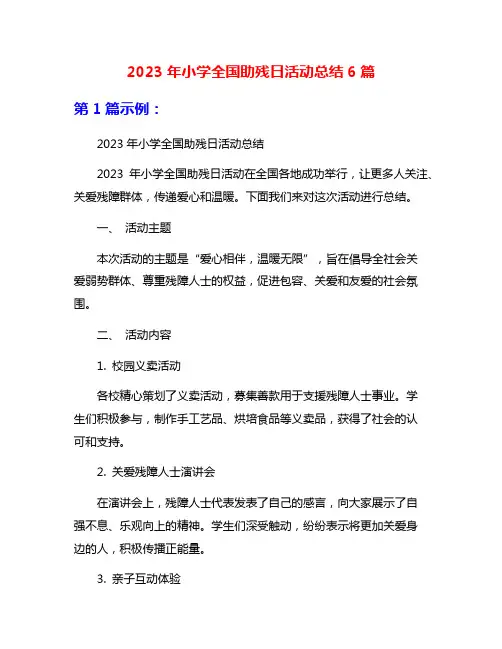 2023 年小学全国助残日活动总结 6 篇

第 1 篇示例：

2023 年小学全国助残日活动总结

2023 年小学全国助残日活动在全国各地成功举行，让更多人关注、关爱残障群体，传递爱心和温暖。下面我们来对这次活动进行总结。

一、 活动主题

本次活动的主题是“爱心相伴，温暖无限”，旨在倡导全社会关爱弱势群体、尊重残障人士的权益，促进包容、关爱和友爱的社会氛围。

二、 活动内容

1. 校园义卖活动

各校精心策划了义卖活动，募集善款用于支援残障人士事业。学生们积极参与，制作手工艺品、烘培食品等义卖品，获得了社会的认可和支持。

2. 关爱残障人士演讲会

在演讲会上，残障人士代表发表了自己的感言，向大家展示了自强不息、乐观向上的精神。学生们深受触动，纷纷表示将更加关爱身边的人，积极传播正能量。

3. 亲子互动体验